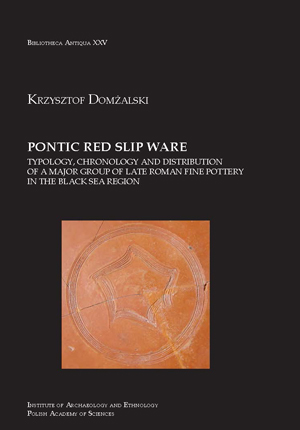 Bibliotheca Antiqua XXV

Krzysztof Domżalski

PONTIC RED SLIP WARE

TYPOLOGY, CHRONOLOGY AND DISTRIBUTION OF A MAJOR GROUP OF LATE ROMAN FINE POTTERY IN THE BLACK SEA REGION

Institute of Archaeology and Ethnology
Polish Academy of Sciences